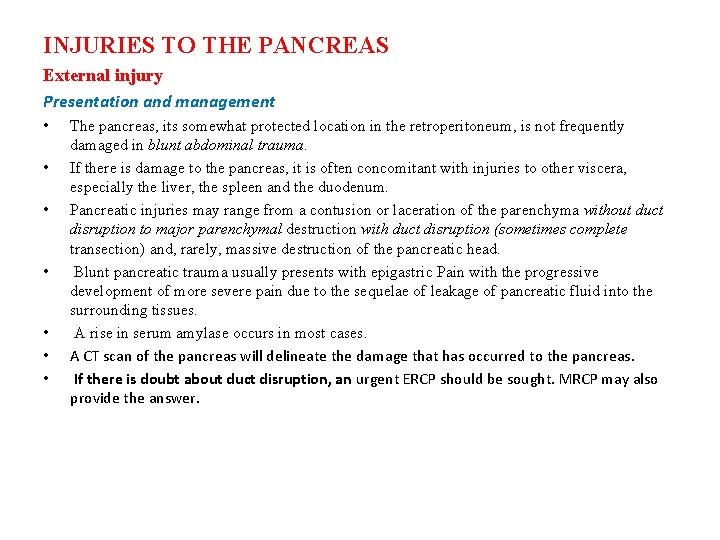 INJURIES TO THE PANCREAS

External injury

Presentation and management

• The pancreas, its somewhat protected location in the retroperitoneum, is not frequently damaged in blunt abdominal trauma.
• If there is damage to the pancreas, it is often concomitant with injuries to other viscera, especially the liver, the spleen and the duodenum.
• Pancreatic injuries may range from a contusion or laceration of the parenchyma without duct disruption to major parenchymal destruction with duct disruption (sometimes complete transection) and, rarely, massive destruction of the pancreatic head.
• Blunt pancreatic trauma usually presents with epigastric Pain with the progressive development of more severe pain due to the sequelae of leakage of pancreatic fluid into the surrounding tissues.
• A rise in serum amylase occurs in most cases.
• A CT scan of the pancreas will delineate the damage that has occurred to the pancreas.
• If there is doubt about duct disruption, an urgent ERCP should be sought. MRCP may also provide the answer.